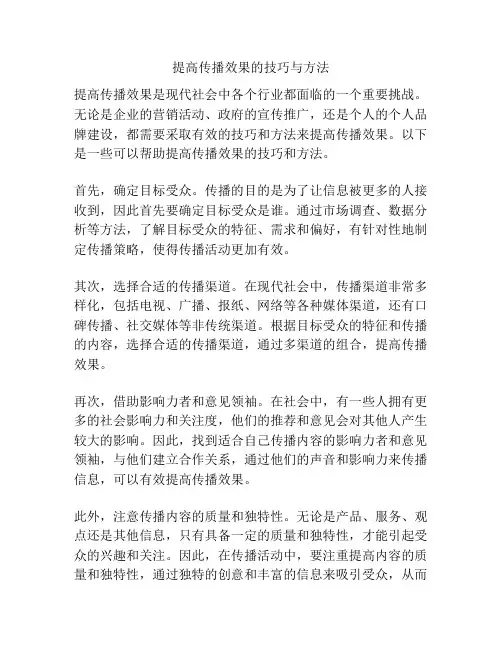 提高传播效果的技巧与方法

提高传播效果是现代社会中各个行业都面临的一个重要挑战。无论是企业的营销活动、政府的宣传推广，还是个人的个人品牌建设，都需要采取有效的技巧和方法来提高传播效果。以下是一些可以帮助提高传播效果的技巧和方法。

首先，确定目标受众。传播的目的是为了让信息被更多的人接收到，因此首先要确定目标受众是谁。通过市场调查、数据分析等方法，了解目标受众的特征、需求和偏好，有针对性地制定传播策略，使得传播活动更加有效。

其次，选择合适的传播渠道。在现代社会中，传播渠道非常多样化，包括电视、广播、报纸、网络等各种媒体渠道，还有口碑传播、社交媒体等非传统渠道。根据目标受众的特征和传播的内容，选择合适的传播渠道，通过多渠道的组合，提高传播效果。

再次，借助影响力者和意见领袖。在社会中，有一些人拥有更多的社会影响力和关注度，他们的推荐和意见会对其他人产生较大的影响。因此，找到适合自己传播内容的影响力者和意见领袖，与他们建立合作关系，通过他们的声音和影响力来传播信息，可以有效提高传播效果。

此外，注意传播内容的质量和独特性。无论是产品、服务、观点还是其他信息，只有具备一定的质量和独特性，才能引起受众的兴趣和关注。因此，在传播活动中，要注重提高内容的质量和独特性，通过独特的创意和丰富的信息来吸引受众，从而